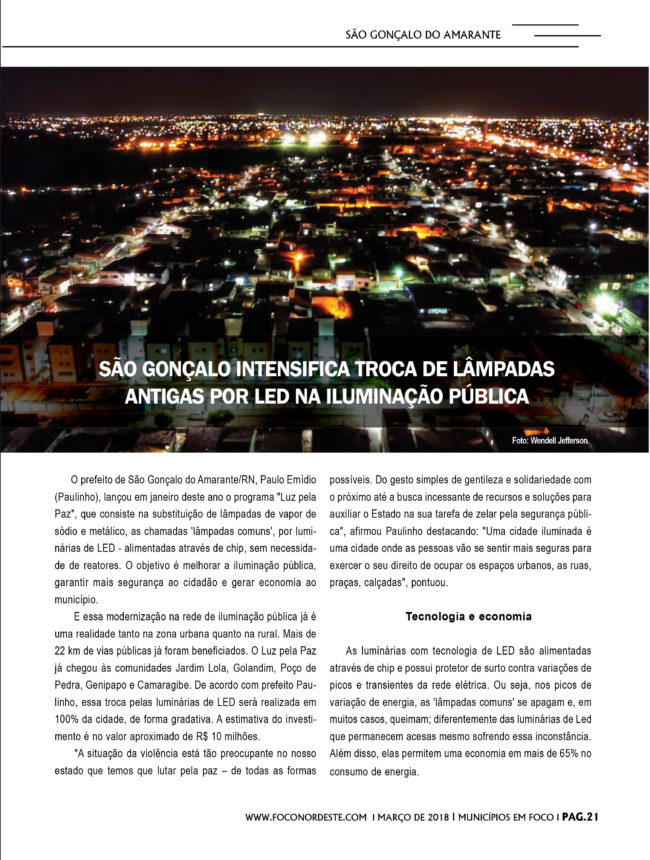 SÃO GONÇALO DO AMARANTE

SÃO GONÇALO INTENSIFICA TROCA DE LÂMPADAS ANTIGAS POR LED NA ILUMINAÇÃO PÚBLICA

Foto: Wendell Jefferson

O prefeito de São Gonçalo do Amarante/RN, Paulo Emídio (Paulinho), lançou em janeiro deste ano o programa "Luz pela Paz", que consiste na substituição de lâmpadas de vapor de sódio e metálico, as chamadas 'lâmpadas comuns', por luminárias de LED - alimentadas através de chip, sem necessidade de reatores. O objetivo é melhorar a iluminação pública, garantir mais segurança ao cidadão e gerar economia ao município.

E essa modernização na rede de iluminação pública já é uma realidade tanto na zona urbana quanto na rural. Mais de 22 km de vias públicas já foram beneficiados. O Luz pela Paz já chegou às comunidades Jardim Lola, Golandim, Poço de Pedra, Genipapo e Camaragibe. De acordo com prefeito Paulinho, essa troca pelas luminárias de LED será realizada em 100% da cidade, de forma gradativa. A estimativa do investimento é no valor aproximado de R$ 10 milhões.

"A situação da violência está tão preocupante no nosso estado que temos que lutar pela paz – de todas as formas possíveis. Do gesto simples de gentileza e solidariedade com o próximo até a busca incessante de recursos e soluções para auxiliar o Estado na sua tarefa de zelar pela segurança pública", afirmou Paulinho destacando: "Uma cidade iluminada é uma cidade onde as pessoas vão se sentir mais seguras para exercer o seu direito de ocupar os espaços urbanos, as ruas, praças, calçadas", pontuou.

Tecnologia e economia

As luminárias com tecnologia de LED são alimentadas através de chip e possui protetor de surto contra variações de picos e transientes da rede elétrica. Ou seja, nos picos de variação de energia, as 'lâmpadas comuns' se apagam e, em muitos casos, queimam; diferentemente das luminárias de Led que permanecem acesas mesmo sofrendo essa inconstância. Além disso, elas permitem uma economia em mais de 65% no consumo de energia.

WWW.FOCONORDESTE.COM I MARÇO DE 2018 I MUNICÍPIOS EM FOCO I PAG.21